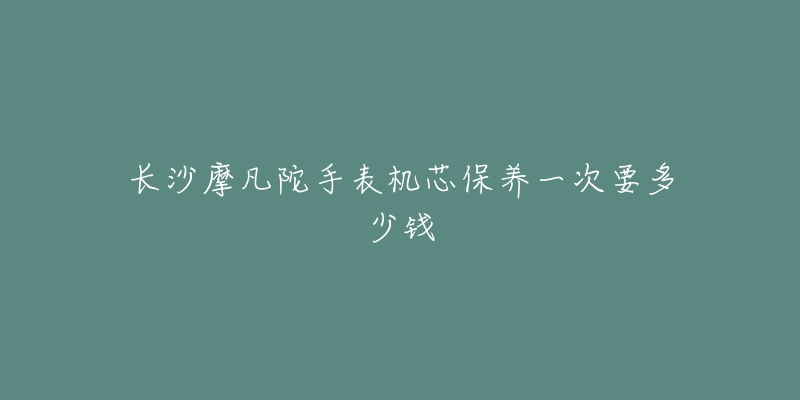 长沙摩凡陀手表机芯保养一次要多少钱